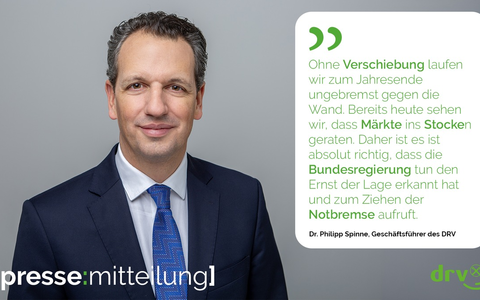 Ohne Verschiebung laufen wir zum Jahresende ungebremst gegen die Wand. Bereits heute sehen wir, dass Märkte ins Stocken geraten. Daher ist es ist absolut richtig, dass die Bundesregierung tun den Ernst der Lage erkannt hat und zum Ziehen der Notbremse aufruft.

Dr. Philipp Spinne, Geschäftsführer des DRV

presse:mitteilung]

drv